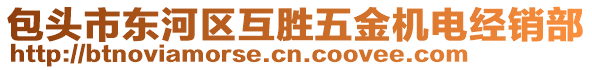 包头市东河区互胜五金机电经销部
http://btnoviamorse.cn.coovee.com